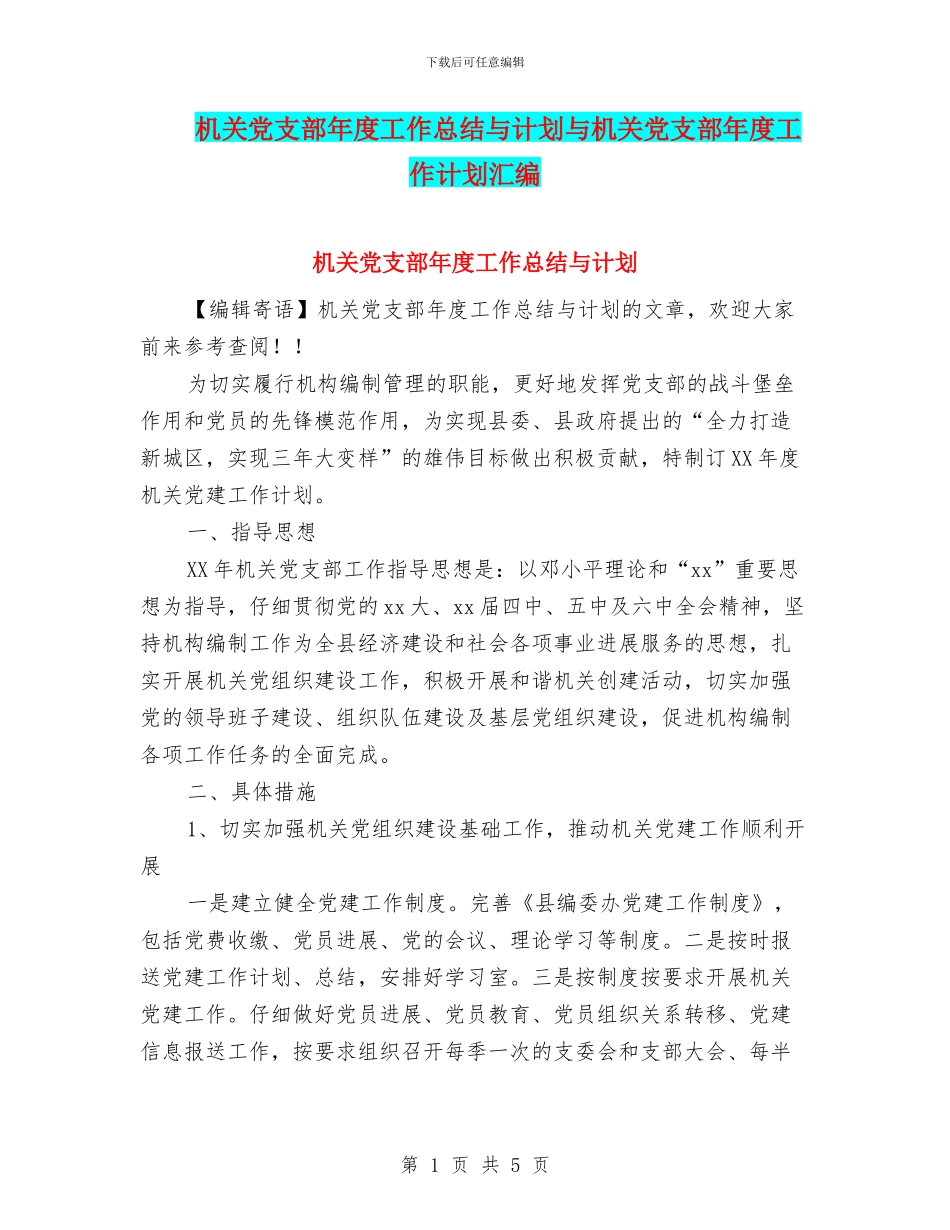 下载后可任意编辑

机关党支部年度工作总结与计划与机关党支部年度工作计划汇编

机关党支部年度工作总结与计划

【编辑寄语】机关党支部年度工作总结与计划的文章，欢迎大家前来参考查阅！！

为切实履行机构编制管理的职能，更好地发挥党支部的战斗堡垒作用和党员的先锋模范作用，为实现县委、县政府提出的“全力打造新城区，实现三年大变样”的雄伟目标做出积极贡献，特制订XX年度机关党建工作计划。

一、指导思想

XX年机关党支部工作指导思想是：以邓小平理论和“xx”重要思想为指导，仔细贯彻党的xx大、xx届四中、五中及六中全会精神，坚持机构编制工作为全县经济建设和社会各项事业进展服务的思想，扎实开展机关党组织建设工作，积极开展和谐机关创建活动，切实加强党的领导班子建设、组织队伍建设及基层党组织建设，促进机构编制各项工作任务的全面完成。

二、具体措施

1、切实加强机关党组织建设基础工作，推动机关党建工作顺利开展

一是建立健全党建工作制度。完善《县编委办党建工作制度》，包括党费收缴、党员进展、党的会议、理论学习等制度。二是按时报送党建工作计划、总结，安排好学习室。三是按制度按要求开展机关党建工作。仔细做好党员进展、党员教育、党员组织关系转移、党建信息报送工作，按要求组织召开每季一次的支委会和支部大会、每半

第 1 页 共 5 页